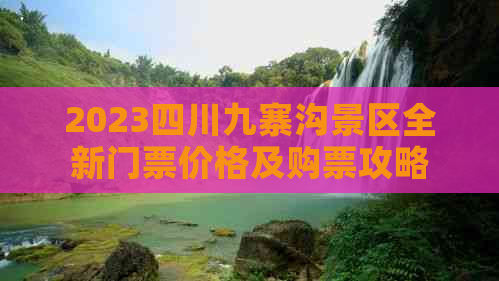 2023四川九寨沟景区全新门票价格及购票攻略